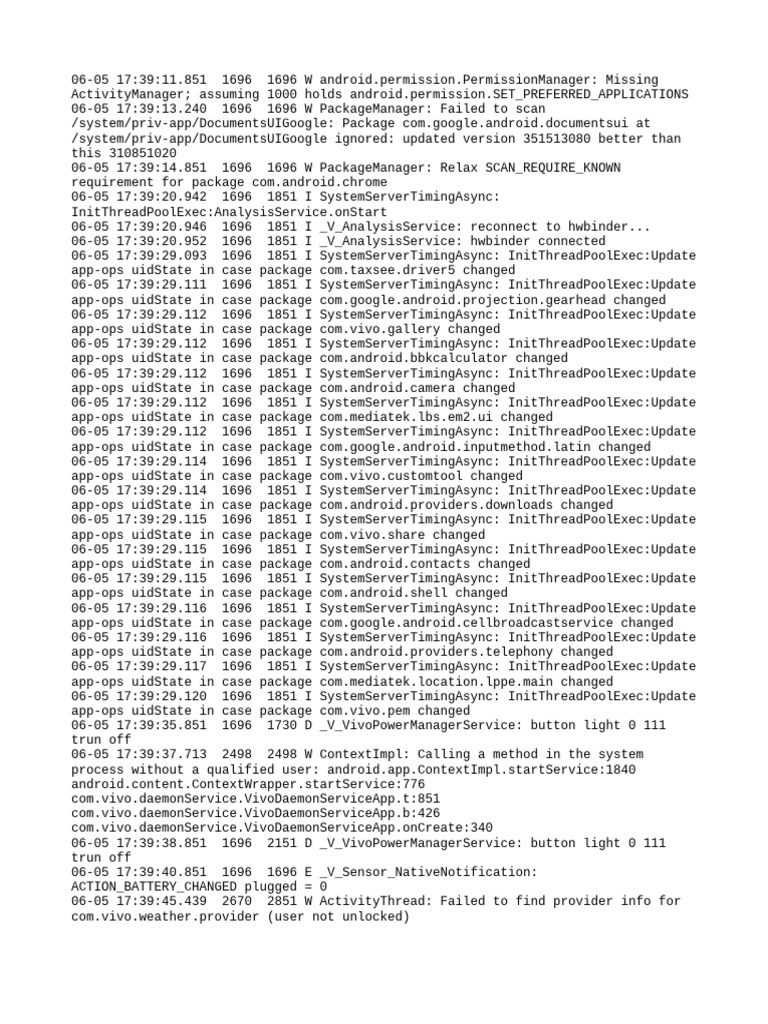 06-05 17:39:11.851 1696 1696 W android.permission.PermissionManager: Missing ActivityManager; assuming 1000 holds android.permission.SET_PREFERRED_APPLICATIONS
06-05 17:39:13.240 1696 1696 W PackageManager: Failed to scan /system/priv-app/DocumentsUIGoogle: Package com.google.android.documentsui at /system/priv-app/DocumentsUIGoogle ignored: updated version 351513080 better than this 310851020
06-05 17:39:14.851 1696 1696 W PackageManager: Relax SCAN_REQUIRE_KNOWN requirement for package com.android.chrome
06-05 17:39:20.942 1696 1851 I SystemServerTimingAsync: InitThreadPoolExec:AnalysisService.onStart
06-05 17:39:20.946 1696 1851 I _V_AnalysisService: reconnect to hwbinder...
06-05 17:39:20.952 1696 1851 I _V_AnalysisService: hwbinder connected
06-05 17:39:29.093 1696 1851 I SystemServerTimingAsync: InitThreadPoolExec:Update app-ops uidState in case package com.taxsee.driver5 changed
06-05 17:39:29.111 1696 1851 I SystemServerTimingAsync: InitThreadPoolExec:Update app-ops uidState in case package com.google.android.projection.gearhead changed
06-05 17:39:29.112 1696 1851 I SystemServerTimingAsync: InitThreadPoolExec:Update app-ops uidState in case package com.vivo.gallery changed
06-05 17:39:29.112 1696 1851 I SystemServerTimingAsync: InitThreadPoolExec:Update app-ops uidState in case package com.android.bbkcalculator changed
06-05 17:39:29.112 1696 1851 I SystemServerTimingAsync: InitThreadPoolExec:Update app-ops uidState in case package com.android.camera changed
06-05 17:39:29.112 1696 1851 I SystemServerTimingAsync: InitThreadPoolExec:Update app-ops uidState in case package com.mediatek.lbs.em2.ui changed
06-05 17:39:29.112 1696 1851 I SystemServerTimingAsync: InitThreadPoolExec:Update app-ops uidState in case package com.google.android.inputmethod.latin changed
06-05 17:39:29.114 1696 1851 I SystemServerTimingAsync: InitThreadPoolExec:Update app-ops uidState in case package com.vivo.customtool changed
06-05 17:39:29.114 1696 1851 I SystemServerTimingAsync: InitThreadPoolExec:Update app-ops uidState in case package com.android.providers.downloads changed
06-05 17:39:29.115 1696 1851 I SystemServerTimingAsync: InitThreadPoolExec:Update app-ops uidState in case package com.vivo.share changed
06-05 17:39:29.115 1696 1851 I SystemServerTimingAsync: InitThreadPoolExec:Update app-ops uidState in case package com.android.contacts changed
06-05 17:39:29.115 1696 1851 I SystemServerTimingAsync: InitThreadPoolExec:Update app-ops uidState in case package com.android.shell changed
06-05 17:39:29.116 1696 1851 I SystemServerTimingAsync: InitThreadPoolExec:Update app-ops uidState in case package com.google.android.cellbroadcastservice changed
06-05 17:39:29.116 1696 1851 I SystemServerTimingAsync: InitThreadPoolExec:Update app-ops uidState in case package com.android.providers.telephony changed
06-05 17:39:29.117 1696 1851 I SystemServerTimingAsync: InitThreadPoolExec:Update app-ops uidState in case package com.mediatek.location.lppe.main changed
06-05 17:39:29.120 1696 1851 I SystemServerTimingAsync: InitThreadPoolExec:Update app-ops uidState in case package com.vivo.pem changed
06-05 17:39:35.851 1696 1730 D _V_VivoPowerManagerService: button light 0 111 trun off
06-05 17:39:37.713 2498 2498 W ContextImpl: Calling a method in the system process without a qualified user: android.app.ContextImpl.startService:1840 android.content.ContextWrapper.startService:776 com.vivo.daemonService.VivoDaemonServiceApp.t:851 com.vivo.daemonService.VivoDaemonServiceApp.b:426 com.vivo.daemonService.VivoDaemonServiceApp.onCreate:340
06-05 17:39:38.851 1696 2151 D _V_VivoPowerManagerService: button light 0 111 trun off
06-05 17:39:40.851 1696 1696 E _V_Sensor_NativeNotification: ACTION_BATTERY_CHANGED plugged = 0
06-05 17:39:45.439 2670 2851 W ActivityThread: Failed to find provider info for com.vivo.weather.provider (user not unlocked)